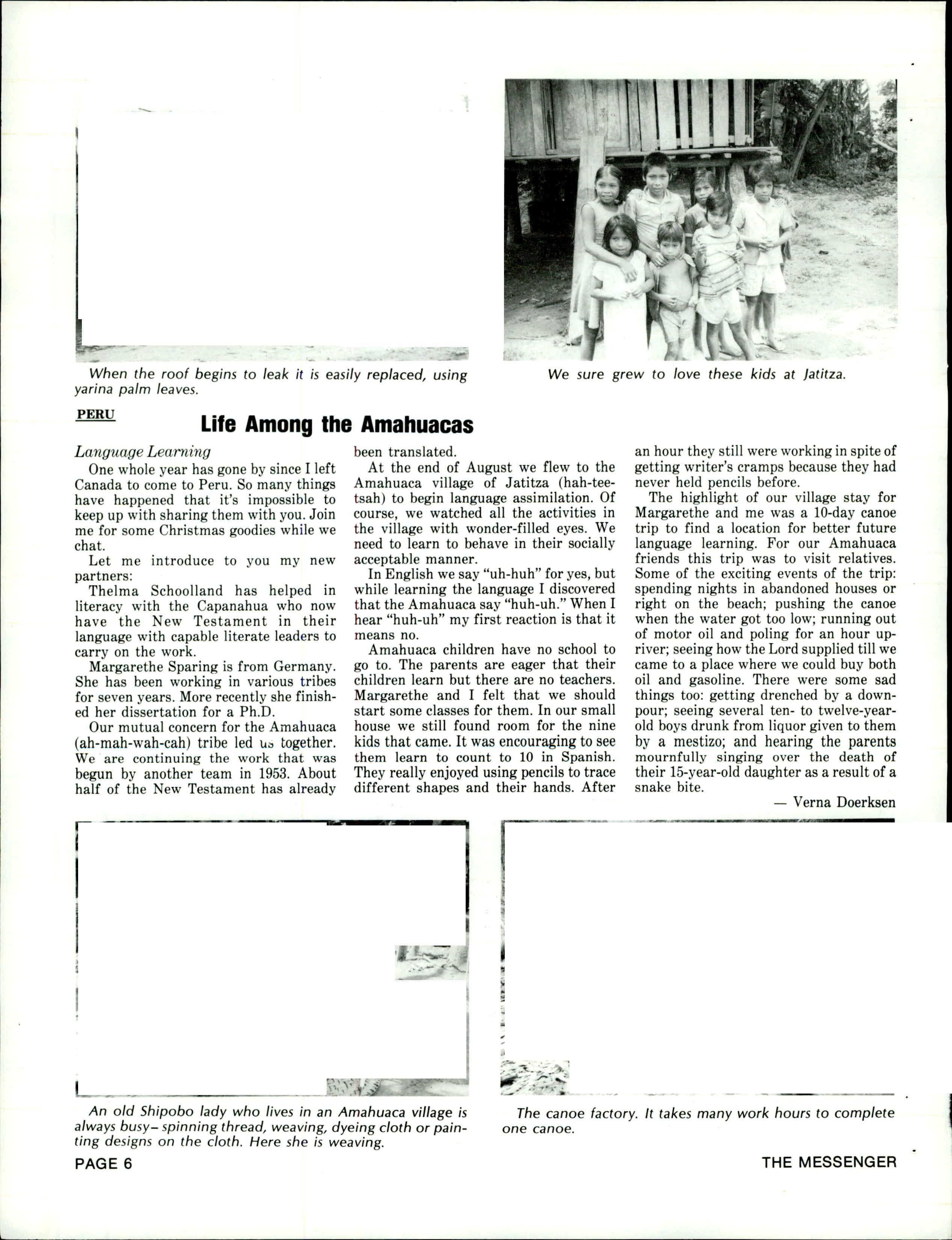 When the roof begins to leak it is easily replaced, using yarina palm leaves.

We sure grew to love these kids at Jatitza.

PERU

Life Among the Amahuacas

Language Learning

One whole year has gone by since I left Canada to come to Peru. So many things have happened that it's impossible to keep up with sharing them with you. Join me for some Christmas goodies while we chat.

Let me introduce to you my new partners:

Thelma Schoolland has helped in literacy with the Capanahua who now have the New Testament in their language with capable literate leaders to carry on the work.

Margarethe Sparing is from Germany. She has been working in various tribes for seven years. More recently she finished her dissertation for a Ph.D.

Our mutual concern for the Amahuaca (ah-mah-wah-cah) tribe led us together. We are continuing the work that was begun by another team in 1953. About half of the New Testament has already been translated.

At the end of August we flew to the Amahuaca village of Jatitza (hah-tee-tsah) to begin language assimilation. Of course, we watched all the activities in the village with wonder-filled eyes. We need to learn to behave in their socially acceptable manner.

In English we say "uh-huh" for yes, but while learning the language I discovered that the Amahuaca say "huh-uh." When I hear "huh-uh" my first reaction is that it means no.

Amahuaca children have no school to go to. The parents are eager that their children learn but there are no teachers. Margarethe and I felt that we should start some classes for them. In our small house we still found room for the nine kids that came. It was encouraging to see them learn to count to 10 in Spanish. They really enjoyed using pencils to trace different shapes and their hands. After an hour they still were working in spite of getting writer's cramps because they had never held pencils before.

The highlight of our village stay for Margarethe and me was a 10-day canoe trip to find a location for better future language learning. For our Amahuaca friends this trip was to visit relatives. Some of the exciting events of the trip: spending nights in abandoned houses or right on the beach; pushing the canoe when the water got too low; running out of motor oil and poling for an hour upriver; seeing how the Lord supplied till we came to a place where we could buy both oil and gasoline. There were some sad things too: getting drenched by a downpour; seeing several ten- to twelve-year-old boys drunk from liquor given to them by a mestizo; and hearing the parents mournfully singing over the death of their 15-year-old daughter as a result of a snake bite.

— Verna Doerksen

An old Shipobo lady who lives in an Amahuaca village is always busy– spinning thread, weaving, dyeing cloth or painting designs on the cloth. Here she is weaving.

The canoe factory. It takes many work hours to complete one canoe.

PAGE 6

THE MESSENGER